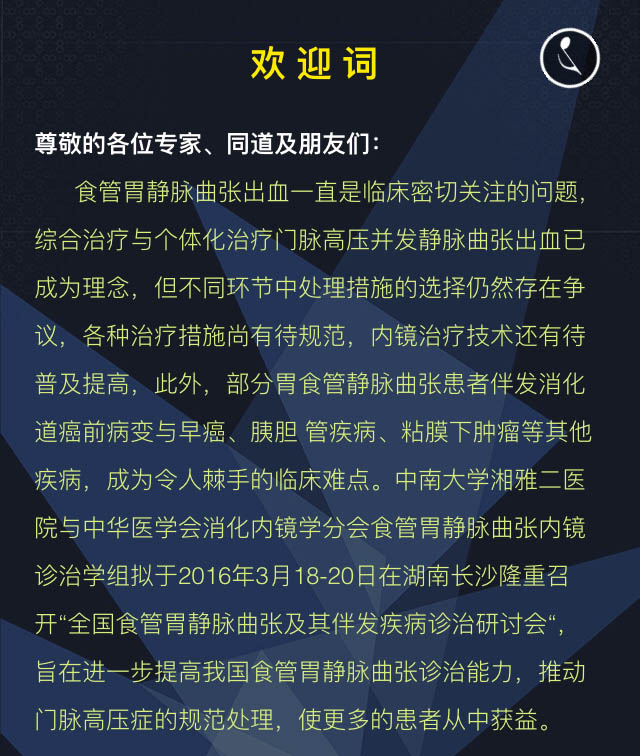 欢迎词

尊敬的各位专家、同道及朋友们：

食管胃静脉曲张出血一直是临床密切关注的问题，综合治疗与个体化治疗门脉高压并发静脉曲张出血已成为理念，但不同环节中处理措施的选择仍然存在争议，各种治疗措施尚有待规范，内镜治疗技术还有待普及提高，此外，部分胃食管静脉曲张患者伴发消化道癌前病变与早癌、胰胆 管疾病、粘膜下肿瘤等其他疾病，成为令人棘手的临床难点。中南大学湘雅二医院与中华医学会消化内镜学分会食管胃静脉曲张内镜诊治学组拟于2016年3月18-20日在湖南长沙隆重召开“全国食管胃静脉曲张及其伴发疾病诊治研讨会“，旨在进一步提高我国食管胃静脉曲张诊治能力，推动门脉高压症的规范处理，使更多的患者从中获益。